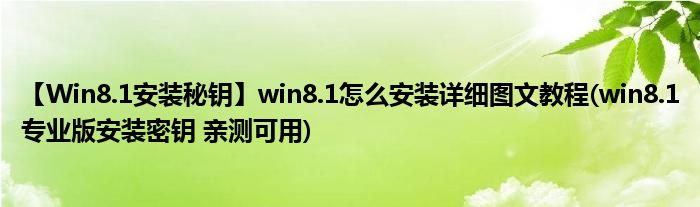 【Win8.1安装秘钥】win8.1怎么安装详细图文教程(win8.1专业版安装密钥 亲测可用)